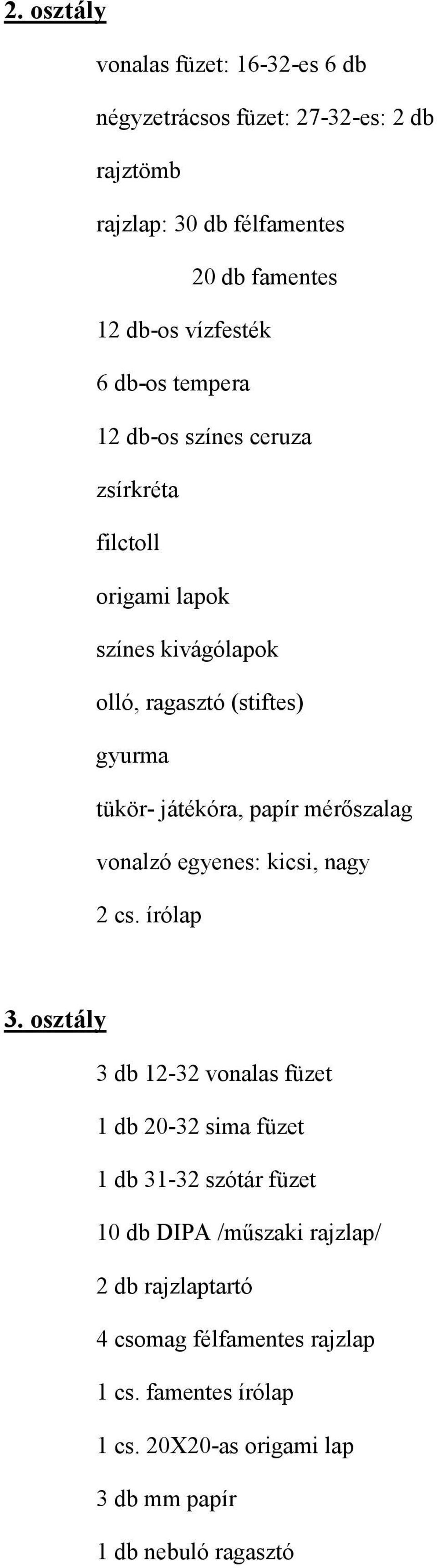 2. osztály

vonalas füzet: 16-32-es 6 db

négyzetrácsos füzet: 27-32-es: 2 db

rajztömb

rajzlap: 30 db félfamentes

20 db famentes

12 db-os vízfesték

6 db-os tempera

12 db-os színes ceruza

zsírkréta

filctoll

origami lapok

színes kivágólapok

olló, ragasztó (stiftes)

gyurma

tükör- játékóra, papír mérőszalag

vonalzó egyenes: kicsi, nagy

2 cs. írólap

3. osztály

3 db 12-32 vonalas füzet

1 db 20-32 sima füzet

1 db 31-32 szótár füzet

10 db DIPA /műszaki rajzlap/

2 db rajzlaptartó

4 csomag félfamentes rajzlap

1 cs. famentes írólap

1 cs. 20X20-as origami lap

3 db mm papír

1 db nebuló ragasztó